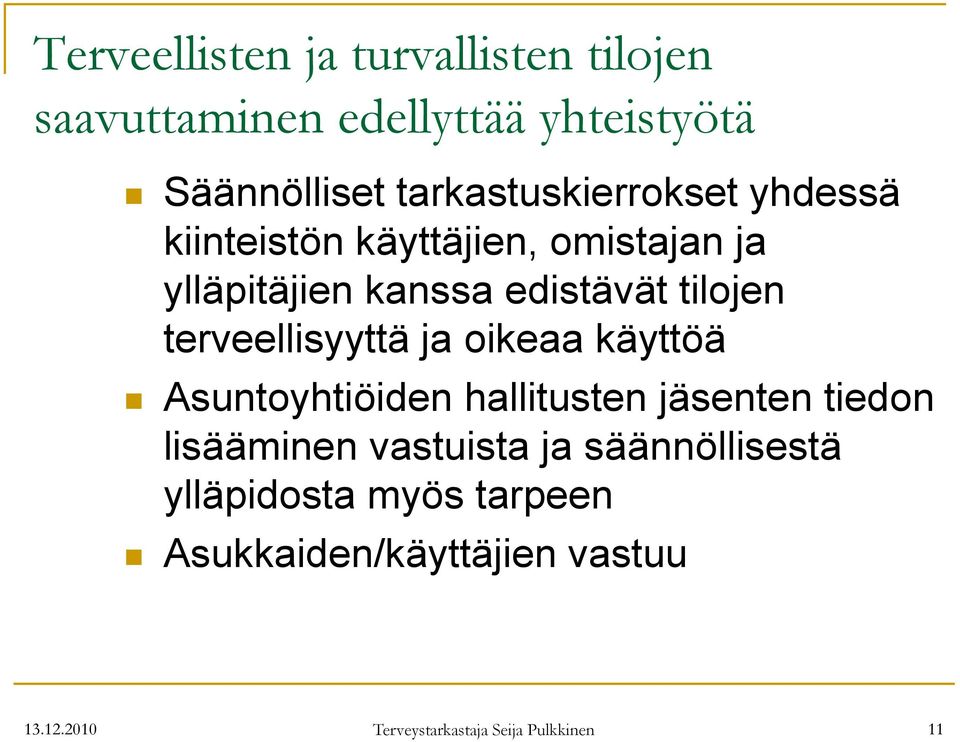 Terveellisten ja turvallisten tilojen saavuttaminen edellyttää yhteistyötä

Säännölliset tarkastuskierrokset yhdessä kiinteistön käyttäjien, omistajan ja ylläpitäjien kanssa edistävät tilojen terveellisyyttä ja oikeaa käyttöä

Asuntoyhtiöiden hallitusten jäsenten tiedon lisääminen vastuista ja säännöllisestä ylläpidosta myös tarpeen

Asukkaiden/käyttäjien vastuu

13.12.2010

Terveystarkastaja Seija Pulkkinen

11